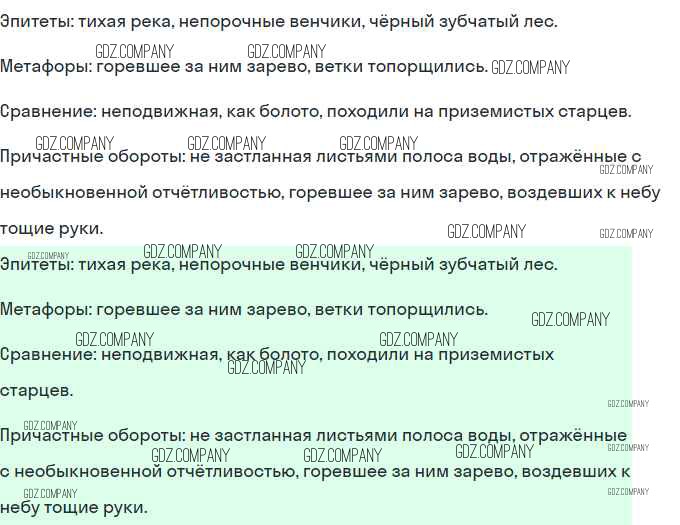 Эпитеты: тихая река, непорочные венчики, чёрный зубчатый лес.

Метафоры: горевшее за ним зарево, ветки топорщились.

Сравнение: неподвижная, как болото, походили на приземистых старцев.

Причастные обороты: не застланная листьями полоса воды, отражённые с необыкновенной отчётливостью, горевшее за ним зарево, воздевших к небу тощие руки.

Эпитеты: тихая река, непорочные венчики, чёрный зубчатый лес.

Метафоры: горевшее за ним зарево, ветки топорщились.

Сравнение: неподвижная, как болото, походили на приземистых старцев.

Причастные обороты: не застланная листьями полоса воды, отражённые с необыкновенной отчётливостью, горевшее за ним зарево, воздевших к небу тощие руки.

GDZ.COMPANY